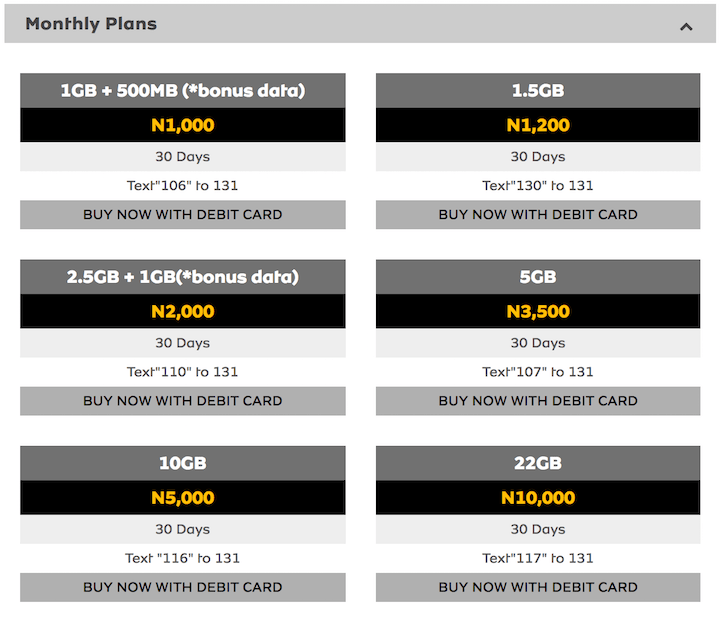 Monthly Plans

1GB + 500MB (*bonus data)
N1,000
30 Days
Text"106" to 131
BUY NOW WITH DEBIT CARD

1.5GB
N1,200
30 Days
Text"130" to 131
BUY NOW WITH DEBIT CARD

2.5GB + 1GB(*bonus data)
N2,000
30 Days
Text"110" to 131
BUY NOW WITH DEBIT CARD

5GB
N3,500
30 Days
Text"107" to 131
BUY NOW WITH DEBIT CARD

10GB
N5,000
30 Days
Text "116" to 131
BUY NOW WITH DEBIT CARD

22GB
N10,000
30 Days
Text"117" to 131
BUY NOW WITH DEBIT CARD